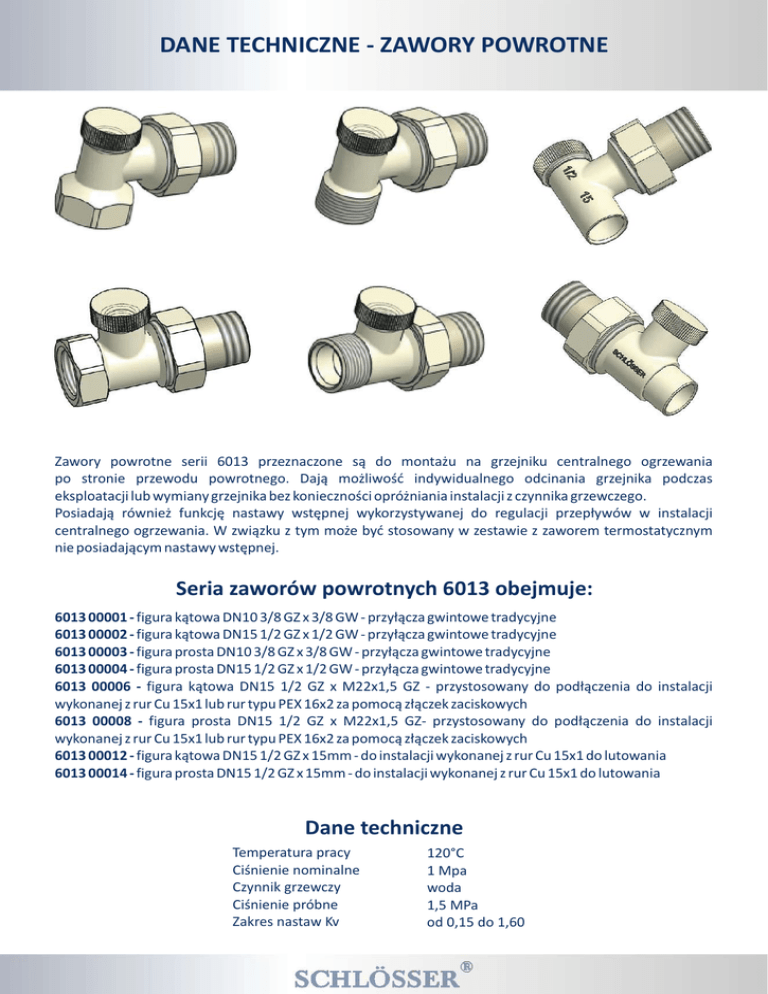 DANE TECHNICZNE - ZAWORY POWROTNE

1/2 15

SCHLÖSSER

Zawory powrotne serii 6013 przeznaczone są do montażu na grzejniku centralnego ogrzewania po stronie przewodu powrotnego. Dają możliwość indywidualnego odcinania grzejnika podczas eksploatacji lub wymiany grzejnika bez konieczności opróżniania instalacji z czynnika grzewczego.
Posiadają również funkcję nastawy wstępnej wykorzystywanej do regulacji przepływów w instalacji centralnego ogrzewania. W związku z tym może być stosowany w zestawie z zaworem termostatycznym nie posiadającym nastawy wstępnej.

Seria zaworów powrotnych 6013 obejmuje:

6013 00001 - figura kątowa DN10 3/8 GZ x 3/8 GW - przyłącza gwintowe tradycyjne
6013 00002 - figura kątowa DN15 1/2 GZ x 1/2 GW - przyłącza gwintowe tradycyjne
6013 00003 - figura prosta DN10 3/8 GZ x 3/8 GW - przyłącza gwintowe tradycyjne
6013 00004 - figura prosta DN15 1/2 GZ x 1/2 GW - przyłącza gwintowe tradycyjne
6013 00006 - figura kątowa DN15 1/2 GZ x M22x1,5 GZ - przystosowany do podłączenia do instalacji wykonanej z rur Cu 15x1 lub rur typu PEX 16x2 za pomocą złączek zaciskowych
6013 00008 - figura prosta DN15 1/2 GZ x M22x1,5 GZ- przystosowany do podłączenia do instalacji wykonanej z rur Cu 15x1 lub rur typu PEX 16x2 za pomocą złączek zaciskowych
6013 00012 - figura kątowa DN15 1/2 GZ x 15mm - do instalacji wykonanej z rur Cu 15x1 do lutowania
6013 00014 - figura prosta DN15 1/2 GZ x 15mm - do instalacji wykonanej z rur Cu 15x1 do lutowania

Dane techniczne

| | |
|---|---|
| Temperatura pracy | 120°C |
| Ciśnienie nominalne | 1 Mpa |
| Czynnik grzewczy | woda |
| Ciśnienie próbne | 1,5 MPa |
| Zakres nastaw Kv | od 0,15 do 1,60 |

SCHLÖSSER®